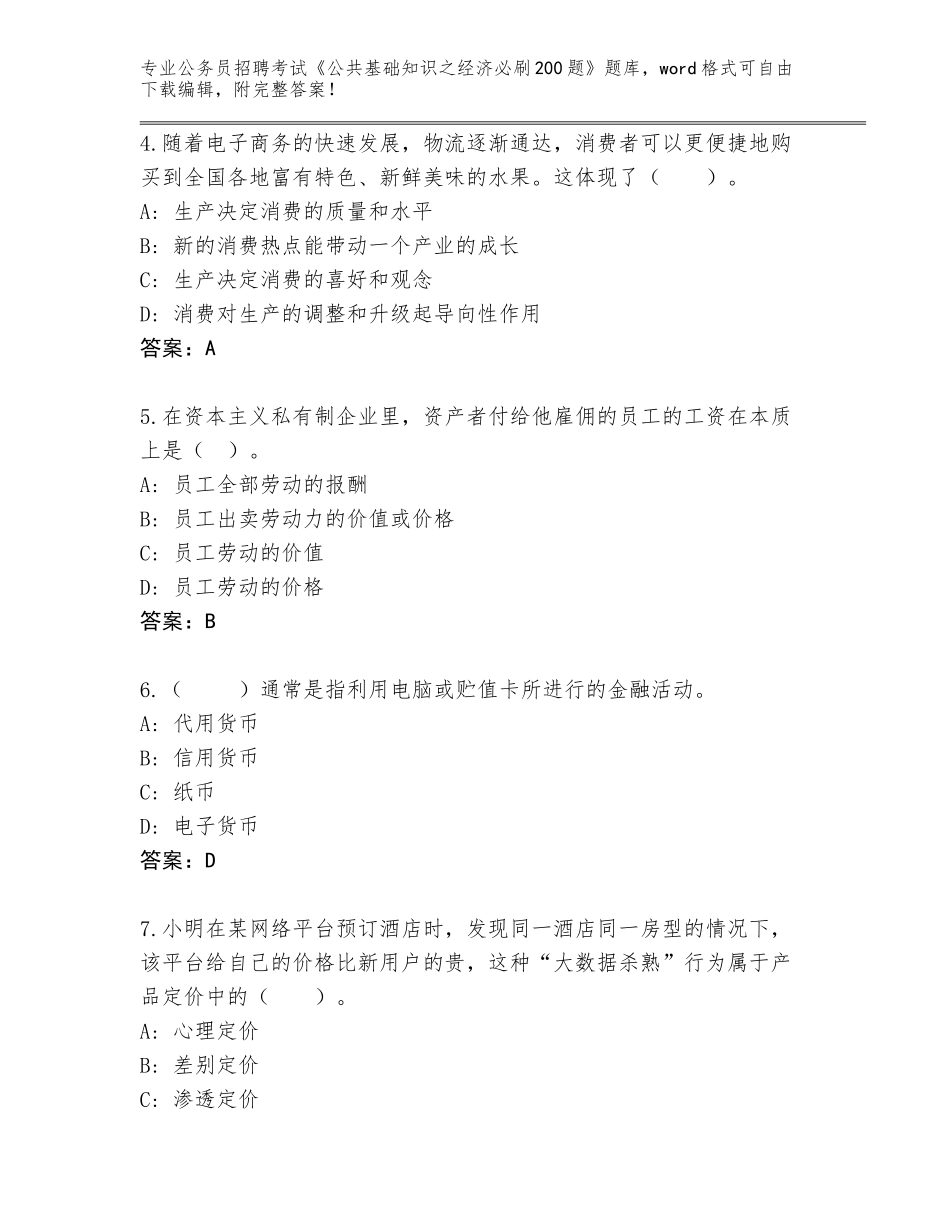 专业公务员招聘考试《公共基础知识之经济必刷200题》题库，word格式可自由下载编辑，附完整答案！

4.随着电子商务的快速发展，物流逐渐通达，消费者可以更便捷地购买到全国各地富有特色、新鲜美味的水果。这体现了（　　）。
A：生产决定消费的质量和水平
B：新的消费热点能带动一个产业的成长
C：生产决定消费的喜好和观念
D：消费对生产的调整和升级起导向性作用
答案：A

5.在资本主义私有制企业里，资产者付给他雇佣的员工的工资在本质上是（　）。
A：员工全部劳动的报酬
B：员工出卖劳动力的价值或价格
C：员工劳动的价值
D：员工劳动的价格
答案：B

6.（　　）通常是指利用电脑或贮值卡所进行的金融活动。
A：代用货币
B：信用货币
C：纸币
D：电子货币
答案：D

7.小明在某网络平台预订酒店时，发现同一酒店同一房型的情况下，该平台给自己的价格比新用户的贵，这种“大数据杀熟”行为属于产品定价中的（　　）。
A：心理定价
B：差别定价
C：渗透定价